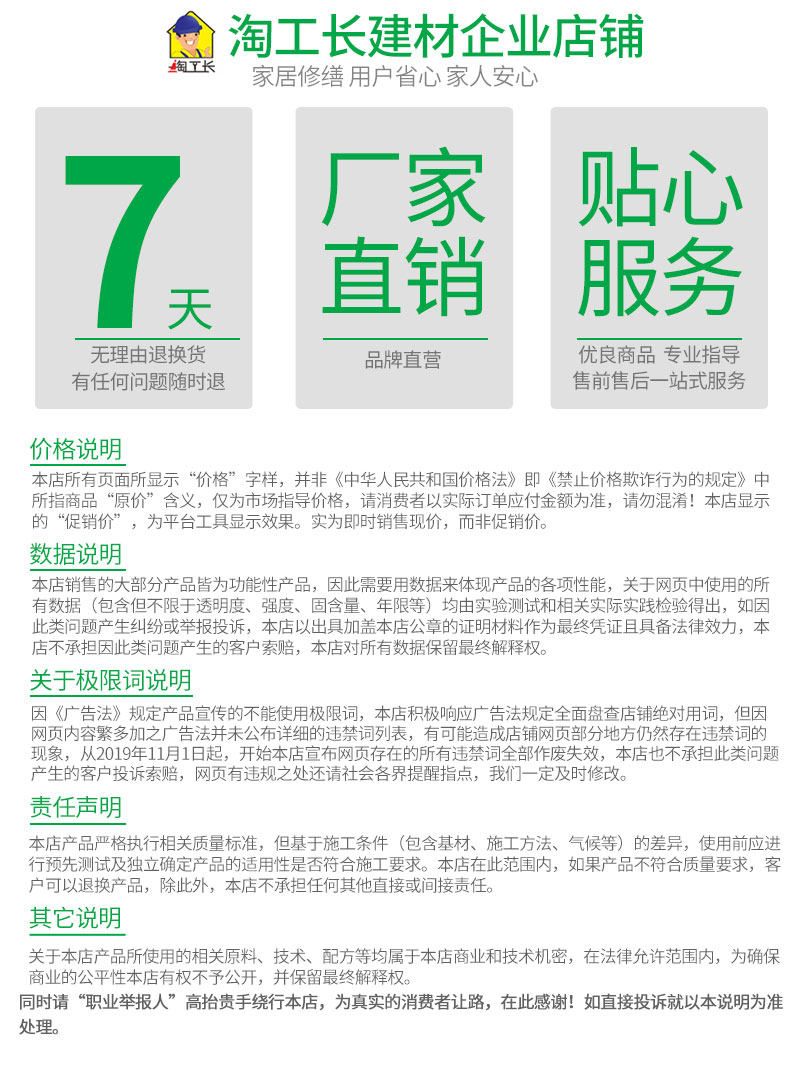 淘工长
淘工长建材企业店铺
家居修缮 用户省心 家人安心

7天
无理由退换货
有任何问题随时退

厂家直销
品牌直营

贴心服务
优良商品 专业指导
售前售后一站式服务

价格说明

本店所有页面所显示“价格”字样，并非《中华人民共和国价格法》即《禁止价格欺诈行为的规定》中所指商品“原价”含义，仅为市场指导价格，请消费者以实际订单应付金额为准，请勿混淆！本店显示的“促销价”，为平台工具显示效果。实为即时销售现价，而非促销价。

数据说明

本店销售的大部分产品皆为功能性产品，因此需要用数据来体现产品的各项性能，关于网页中使用的所有数据（包含但不限于透明度、强度、固含量、年限等）均由实验测试和相关实际实践检验得出，如因此类问题产生纠纷或举报投诉，本店以出具加盖本店公章的证明材料作为最终凭证且具备法律效力，本店不承担因此类问题产生的客户索赔，本店对所有数据保留最终解释权。

关于极限词说明

因《广告法》规定产品宣传的不能使用极限词，本店积极响应广告法规定全面盘查店铺绝对用词，但因网页内容繁多加之广告法并未公布详细的违禁词列表，有可能造成店铺网页部分地方仍然存在违禁词的现象，从2019年11月1日起，开始本店宣布网页存在的所有违禁词全部作废失效，本店也不承担此类问题产生的客户投诉索赔，网页有违规之处还请社会各界提醒指点，我们一定及时修改。

责任声明

本店产品严格执行相关质量标准，但基于施工条件（包含基材、施工方法、气候等）的差异，使用前应进行预先测试及独立确定产品的适用性是否符合施工要求。本店在此范围内，如果产品不符合质量要求，客户可以退换产品，除此外，本店不承担任何其他直接或间接责任。

其它说明

关于本店产品所使用的相关原料、技术、配方等均属于本店商业和技术机密，在法律允许范围内，为确保商业的公平性本店有权不予公开，并保留最终解释权。

同时请“职业举报人”高抬贵手绕行本店，为真实的消费者让路，在此感谢！如直接投诉就以本说明为准处理。